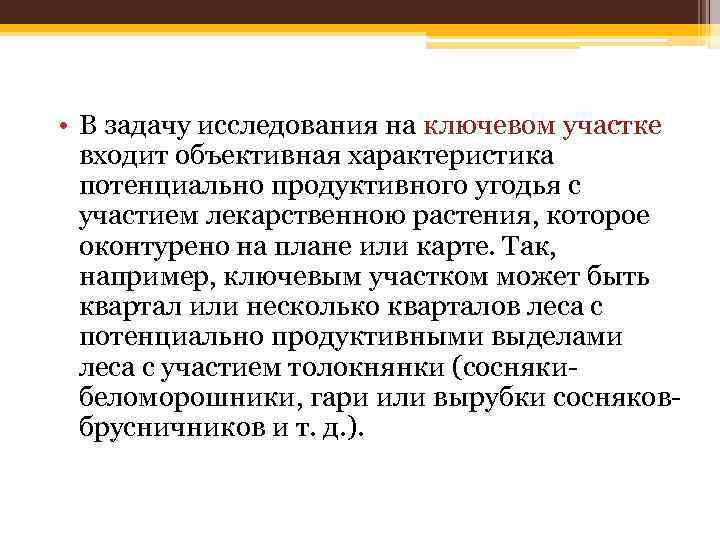 • В задачу исследования на ключевом участке входит объективная характеристика потенциально продуктивного угодья с участием лекарственною растения, которое оконтурено на плане или карте. Так, например, ключевым участком может быть квартал или несколько кварталов леса с потенциально продуктивными выделами леса с участием толокнянки (сосняки-беломорошники, гари или вырубки сосняков-брусничников и т. д.).